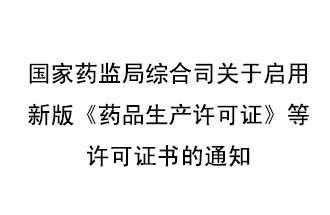 国家药监局综合司关于启用新版《药品生产许可证》等许可证书的通知